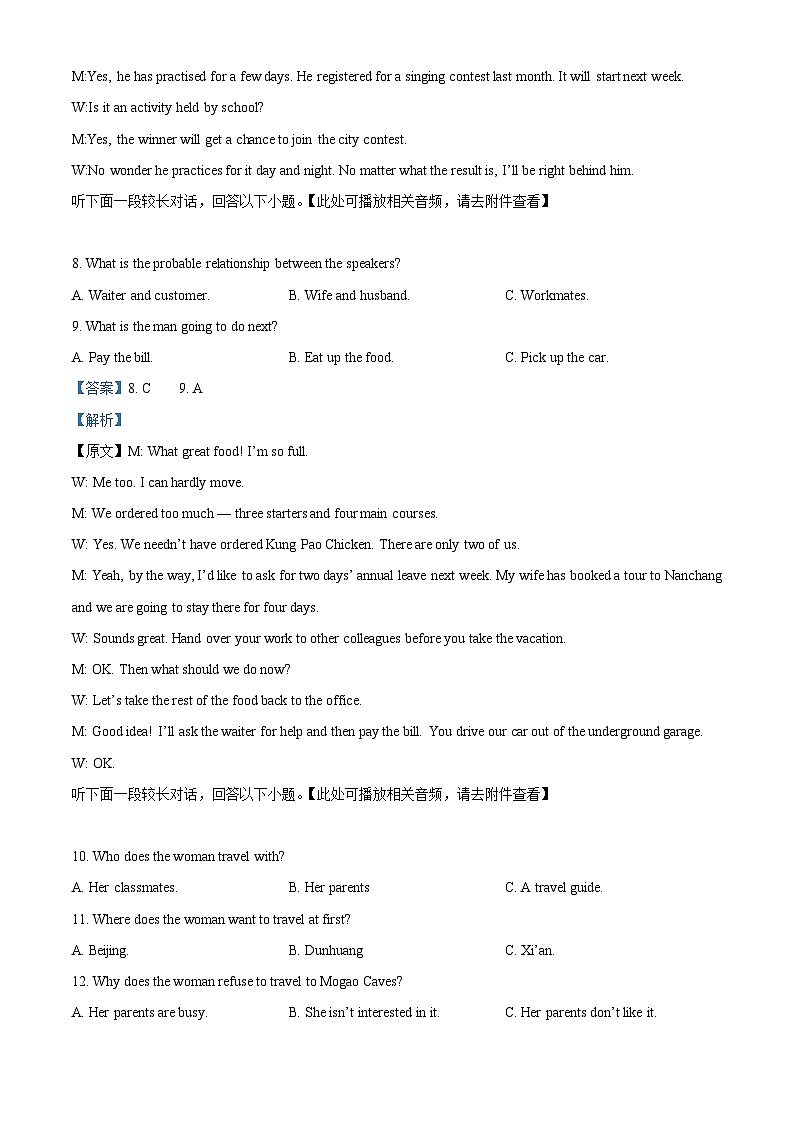 M:Yes, he has practised for a few days. He registered for a singing contest last month. It will start next week.

W:Is it an activity held by school?

M:Yes, the winner will get a chance to join the city contest.

W:No wonder he practices for it day and night. No matter what the result is, I'll be right behind him.

听下面一段较长对话，回答以下小题。【此处可播放相关音频，请去附件查看】

8. What is the probable relationship between the speakers?

A. Waiter and customer.　　B. Wife and husband.　　C. Workmates.

9. What is the man going to do next?

A. Pay the bill.　　B. Eat up the food.　　C. Pick up the car.

【答案】8. C　　9. A

【解析】

【原文】M: What great food! I'm so full.

W: Me too. I can hardly move.

M: We ordered too much — three starters and four main courses.

W: Yes. We needn't have ordered Kung Pao Chicken. There are only two of us.

M: Yeah, by the way, I'd like to ask for two days' annual leave next week. My wife has booked a tour to Nanchang and we are going to stay there for four days.

W: Sounds great. Hand over your work to other colleagues before you take the vacation.

M: OK. Then what should we do now?

W: Let's take the rest of the food back to the office.

M: Good idea! I'll ask the waiter for help and then pay the bill. You drive our car out of the underground garage.

W: OK.

听下面一段较长对话，回答以下小题。【此处可播放相关音频，请去附件查看】

10. Who does the woman travel with?

A. Her classmates.　　B. Her parents　　C. A travel guide.

11. Where does the woman want to travel at first?

A. Beijing.　　B. Dunhuang　　C. Xi'an.

12. Why does the woman refuse to travel to Mogao Caves?

A. Her parents are busy.　　B. She isn't interested in it.　　C. Her parents don't like it.